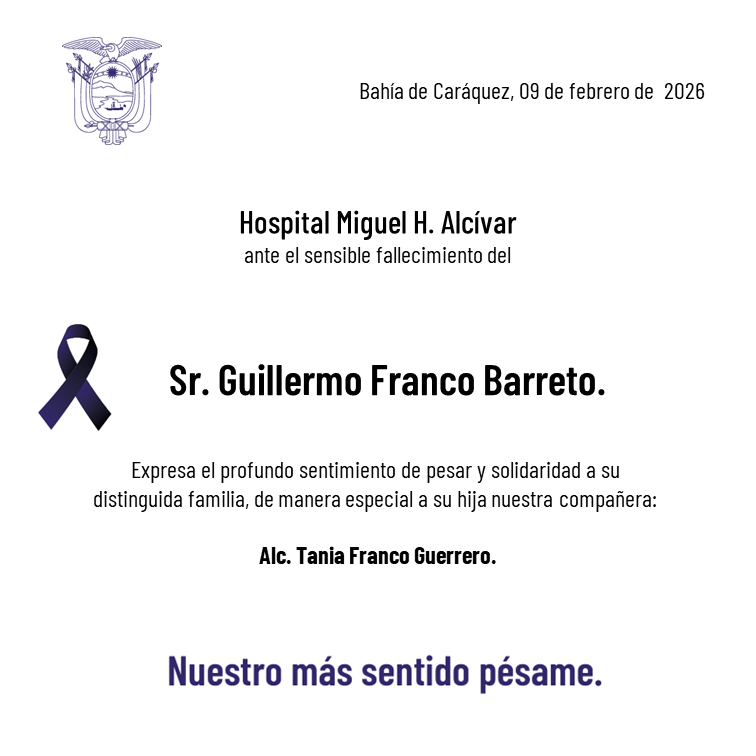 Bahía de Caráquez, 09 de febrero de 2026

Hospital Miguel H. Alcívar
ante el sensible fallecimiento del

Sr. Guillermo Franco Barreto.

Expresa el profundo sentimiento de pesar y solidaridad a su distinguida familia, de manera especial a su hija nuestra compañera:

Alc. Tania Franco Guerrero.

Nuestro más sentido pésame.